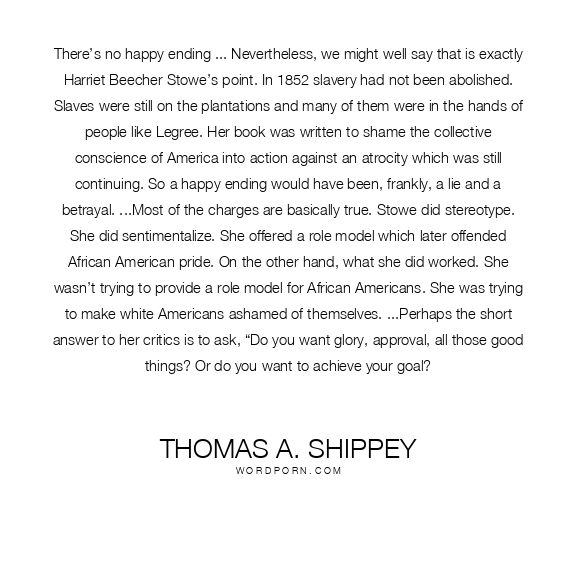 There's no happy ending ... Nevertheless, we might well say that is exactly Harriet Beecher Stowe's point. In 1852 slavery had not been abolished. Slaves were still on the plantations and many of them were in the hands of people like Legree. Her book was written to shame the collective conscience of America into action against an atrocity which was still continuing. So a happy ending would have been, frankly, a lie and a betrayal. ...Most of the charges are basically true. Stowe did stereotype. She did sentimentalize. She offered a role model which later offended African American pride. On the other hand, what she did worked. She wasn't trying to provide a role model for African Americans. She was trying to make white Americans ashamed of themselves. ...Perhaps the short answer to her critics is to ask, "Do you want glory, approval, all those good things? Or do you want to achieve your goal?

THOMAS A. SHIPPEY
WORDPORN.COM